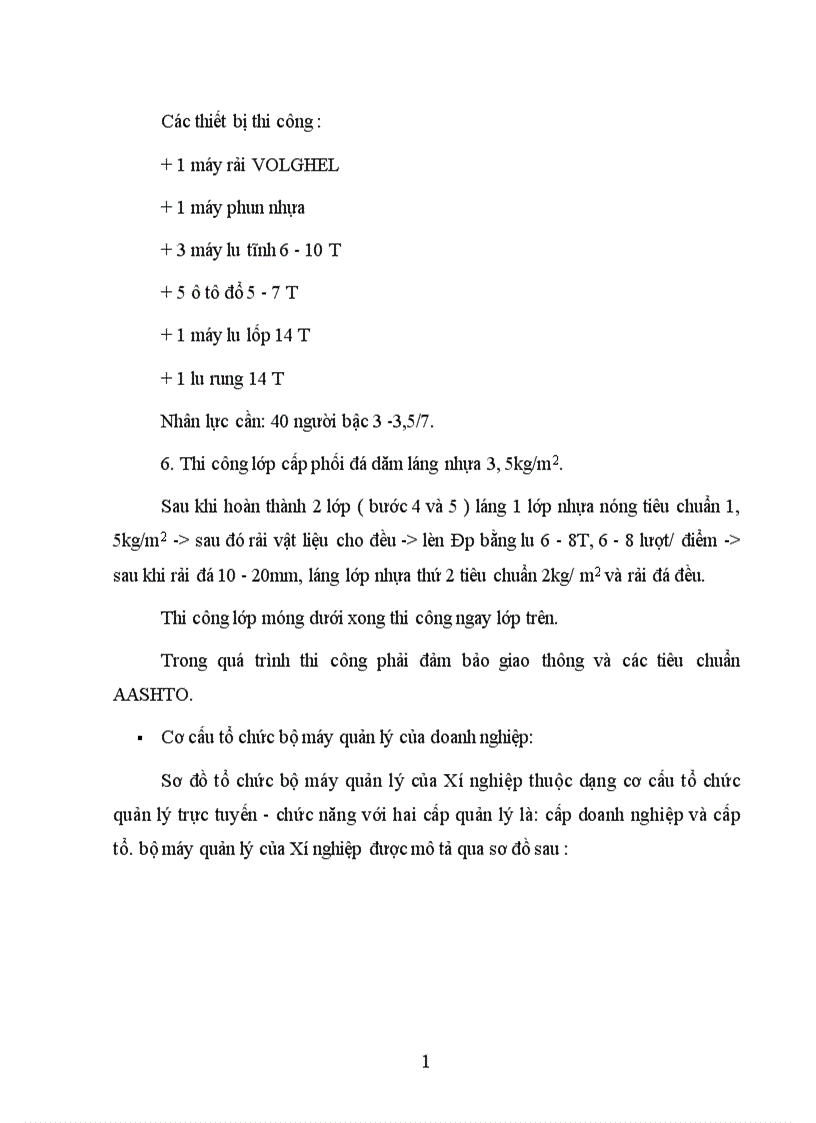 Các thiết bị thi công :

+ 1 máy rải VOLGHEL

+ 1 máy phun nhựa

+ 3 máy lu tĩnh 6 - 10 T

+ 5 ô tô đổ 5 - 7 T

+ 1 máy lu lốp 14 T

+ 1 lu rung 14 T

Nhân lực cần: 40 người bậc 3 -3,5/7.

6. Thi công lớp cấp phối đá dăm láng nhựa 3, 5kg/m$^2$.

Sau khi hoàn thành 2 lớp ( bước 4 và 5 ) láng 1 lớp nhựa nóng tiêu chuẩn 1, 5kg/m$^2$ -> sau đó rải vật liệu cho đều -> lèn Đp bằng lu 6 - 8T, 6 - 8 lượt/ điểm -> sau khi rải đá 10 - 20mm, láng lớp nhựa thứ 2 tiêu chuẩn 2kg/ m$^2$ và rải đá đều.

Thi công lớp móng dưới xong thi công ngay lớp trên.

Trong quá trình thi công phải đảm bảo giao thông và các tiêu chuẩn AASHTO.

▪ Cơ cấu tổ chức bộ máy quản lý của doanh nghiệp:

Sơ đồ tổ chức bộ máy quản lý của Xí nghiệp thuộc dạng cơ cấu tổ chức quản lý trực tuyến - chức năng với hai cấp quản lý là: cấp doanh nghiệp và cấp tổ. bộ máy quản lý của Xí nghiệp được mô tả qua sơ đồ sau :

1